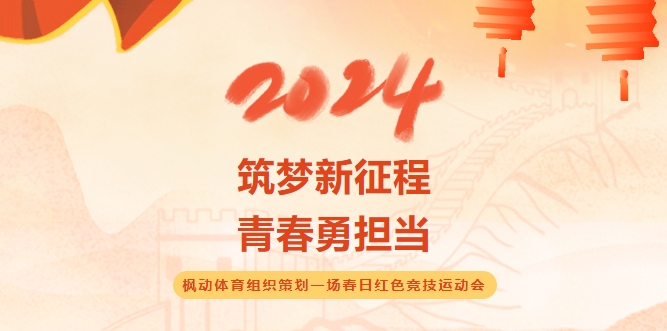 2024

筑梦新征程

青春勇担当

枫动体育组织策划一场春日红色竞技运动会